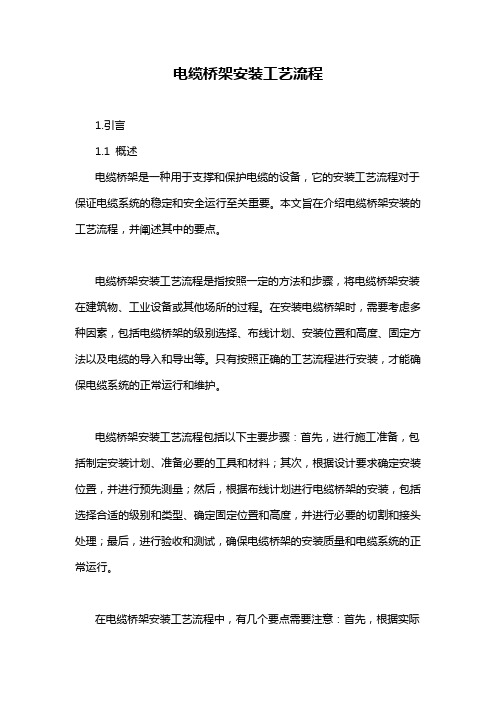 电缆桥架安装工艺流程

1.引言

1.1 概述

电缆桥架是一种用于支撑和保护电缆的设备，它的安装工艺流程对于保证电缆系统的稳定和安全运行至关重要。本文旨在介绍电缆桥架安装的工艺流程，并阐述其中的要点。

电缆桥架安装工艺流程是指按照一定的方法和步骤，将电缆桥架安装在建筑物、工业设备或其他场所的过程。在安装电缆桥架时，需要考虑多种因素，包括电缆桥架的级别选择、布线计划、安装位置和高度、固定方法以及电缆的导入和导出等。只有按照正确的工艺流程进行安装，才能确保电缆系统的正常运行和维护。

电缆桥架安装工艺流程包括以下主要步骤：首先，进行施工准备，包括制定安装计划、准备必要的工具和材料；其次，根据设计要求确定安装位置，并进行预先测量；然后，根据布线计划进行电缆桥架的安装，包括选择合适的级别和类型、确定固定位置和高度，并进行必要的切割和接头处理；最后，进行验收和测试，确保电缆桥架的安装质量和电缆系统的正常运行。

在电缆桥架安装工艺流程中，有几个要点需要注意：首先，根据实际